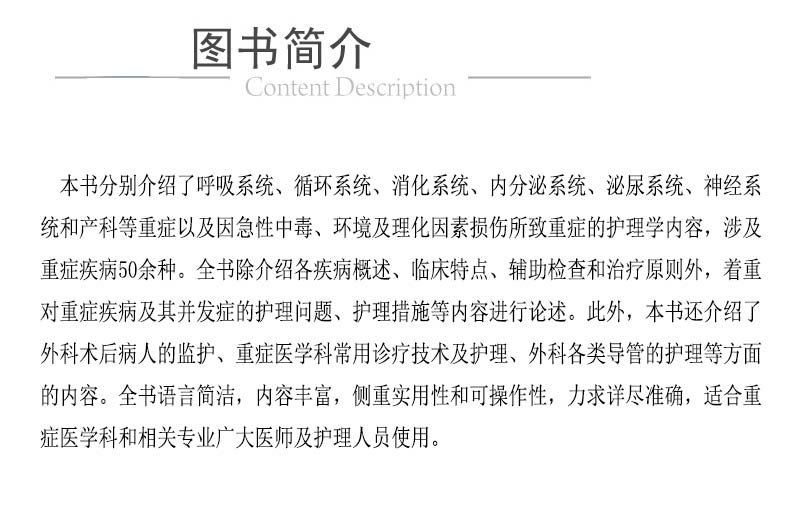 图书简介
Content Description

本书分别介绍了呼吸系统、循环系统、消化系统、内分泌系统、泌尿系统、神经系统和产科等重症以及因急性中毒、环境及理化因素损伤所致重症的护理学内容，涉及重症疾病50余种。全书除介绍各疾病概述、临床特点、辅助检查和治疗原则外，着重对重症疾病及其并发症的护理问题、护理措施等内容进行论述。此外，本书还介绍了外科术后病人的监护、重症医学科常用诊疗技术及护理、外科各类导管的护理等方面的内容。全书语言简洁，内容丰富，侧重实用性和可操作性，力求详尽准确，适合重症医学科和相关专业广大医师及护理人员使用。